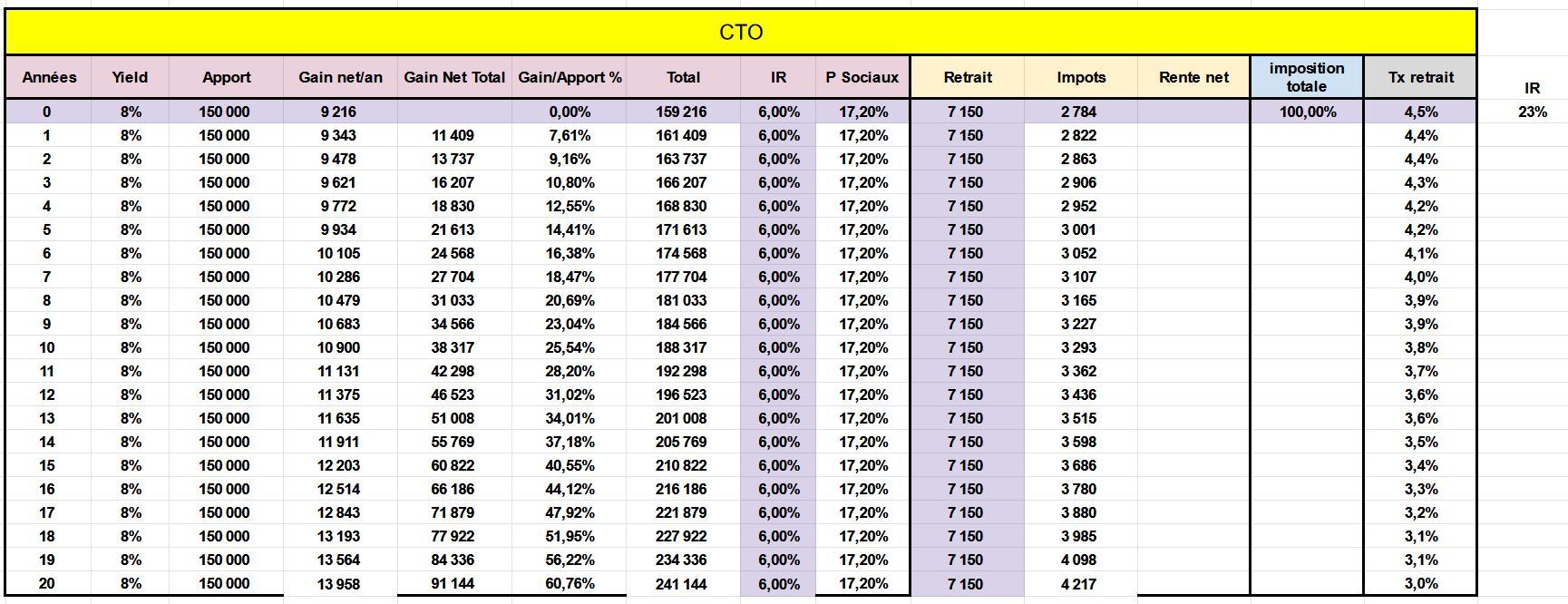 CTO

| Années | Yield | Apport | Gain net/an | Gain Net Total | Gain/Apport % | Total | IR | P Sociaux | Retrait | Impots | Rente net | imposition totale | Tx retrait | IR |
|---|---|---|---|---|---|---|---|---|---|---|---|---|---|---|
| 0 | 8% | 150 000 | 9 216 | | 0,00% | 159 216 | 6,00% | 17,20% | 7 150 | 2 784 | | 100,00% | 4,5% | 23% |
| 1 | 8% | 150 000 | 9 343 | 11 409 | 7,61% | 161 409 | 6,00% | 17,20% | 7 150 | 2 822 | | | 4,4% | |
| 2 | 8% | 150 000 | 9 478 | 13 737 | 9,16% | 163 737 | 6,00% | 17,20% | 7 150 | 2 863 | | | 4,4% | |
| 3 | 8% | 150 000 | 9 621 | 16 207 | 10,80% | 166 207 | 6,00% | 17,20% | 7 150 | 2 906 | | | 4,3% | |
| 4 | 8% | 150 000 | 9 772 | 18 830 | 12,55% | 168 830 | 6,00% | 17,20% | 7 150 | 2 952 | | | 4,2% | |
| 5 | 8% | 150 000 | 9 934 | 21 613 | 14,41% | 171 613 | 6,00% | 17,20% | 7 150 | 3 001 | | | 4,2% | |
| 6 | 8% | 150 000 | 10 105 | 24 568 | 16,38% | 174 568 | 6,00% | 17,20% | 7 150 | 3 052 | | | 4,1% | |
| 7 | 8% | 150 000 | 10 286 | 27 704 | 18,47% | 177 704 | 6,00% | 17,20% | 7 150 | 3 107 | | | 4,0% | |
| 8 | 8% | 150 000 | 10 479 | 31 033 | 20,69% | 181 033 | 6,00% | 17,20% | 7 150 | 3 165 | | | 3,9% | |
| 9 | 8% | 150 000 | 10 683 | 34 566 | 23,04% | 184 566 | 6,00% | 17,20% | 7 150 | 3 227 | | | 3,9% | |
| 10 | 8% | 150 000 | 10 900 | 38 317 | 25,54% | 188 317 | 6,00% | 17,20% | 7 150 | 3 293 | | | 3,8% | |
| 11 | 8% | 150 000 | 11 131 | 42 298 | 28,20% | 192 298 | 6,00% | 17,20% | 7 150 | 3 362 | | | 3,7% | |
| 12 | 8% | 150 000 | 11 375 | 46 523 | 31,02% | 196 523 | 6,00% | 17,20% | 7 150 | 3 436 | | | 3,6% | |
| 13 | 8% | 150 000 | 11 635 | 51 008 | 34,01% | 201 008 | 6,00% | 17,20% | 7 150 | 3 515 | | | 3,6% | |
| 14 | 8% | 150 000 | 11 911 | 55 769 | 37,18% | 205 769 | 6,00% | 17,20% | 7 150 | 3 598 | | | 3,5% | |
| 15 | 8% | 150 000 | 12 203 | 60 822 | 40,55% | 210 822 | 6,00% | 17,20% | 7 150 | 3 686 | | | 3,4% | |
| 16 | 8% | 150 000 | 12 514 | 66 186 | 44,12% | 216 186 | 6,00% | 17,20% | 7 150 | 3 780 | | | 3,3% | |
| 17 | 8% | 150 000 | 12 843 | 71 879 | 47,92% | 221 879 | 6,00% | 17,20% | 7 150 | 3 880 | | | 3,2% | |
| 18 | 8% | 150 000 | 13 193 | 77 922 | 51,95% | 227 922 | 6,00% | 17,20% | 7 150 | 3 985 | | | 3,1% | |
| 19 | 8% | 150 000 | 13 564 | 84 336 | 56,22% | 234 336 | 6,00% | 17,20% | 7 150 | 4 098 | | | 3,1% | |
| 20 | 8% | 150 000 | 13 958 | 91 144 | 60,76% | 241 144 | 6,00% | 17,20% | 7 150 | 4 217 | | | 3,0% | |